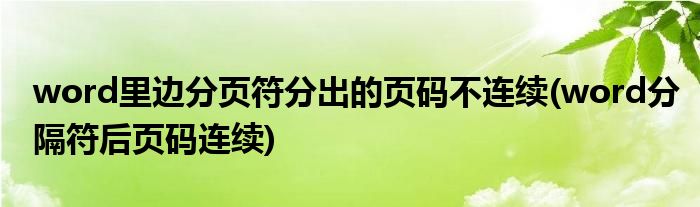 word里边分页符分出的页码不连续(word分隔符后页码连续)